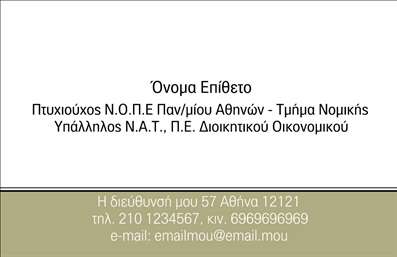 Όνομα Επίθετο
Πτυχιούχος Ν.Ο.Π.Ε Παν/μίου Αθηνών - Τμήμα Νομικής
Υπάλληλος Ν.Α.Τ., Π.Ε. Διοικητικού Οικονομικού

Η διεύθυνσή μου 57 Αθήνα 12121
τηλ. 210 1234567, κιν. 6969696969
e-mail: emailmou@email.mou